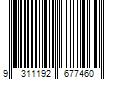 9 311192 677460